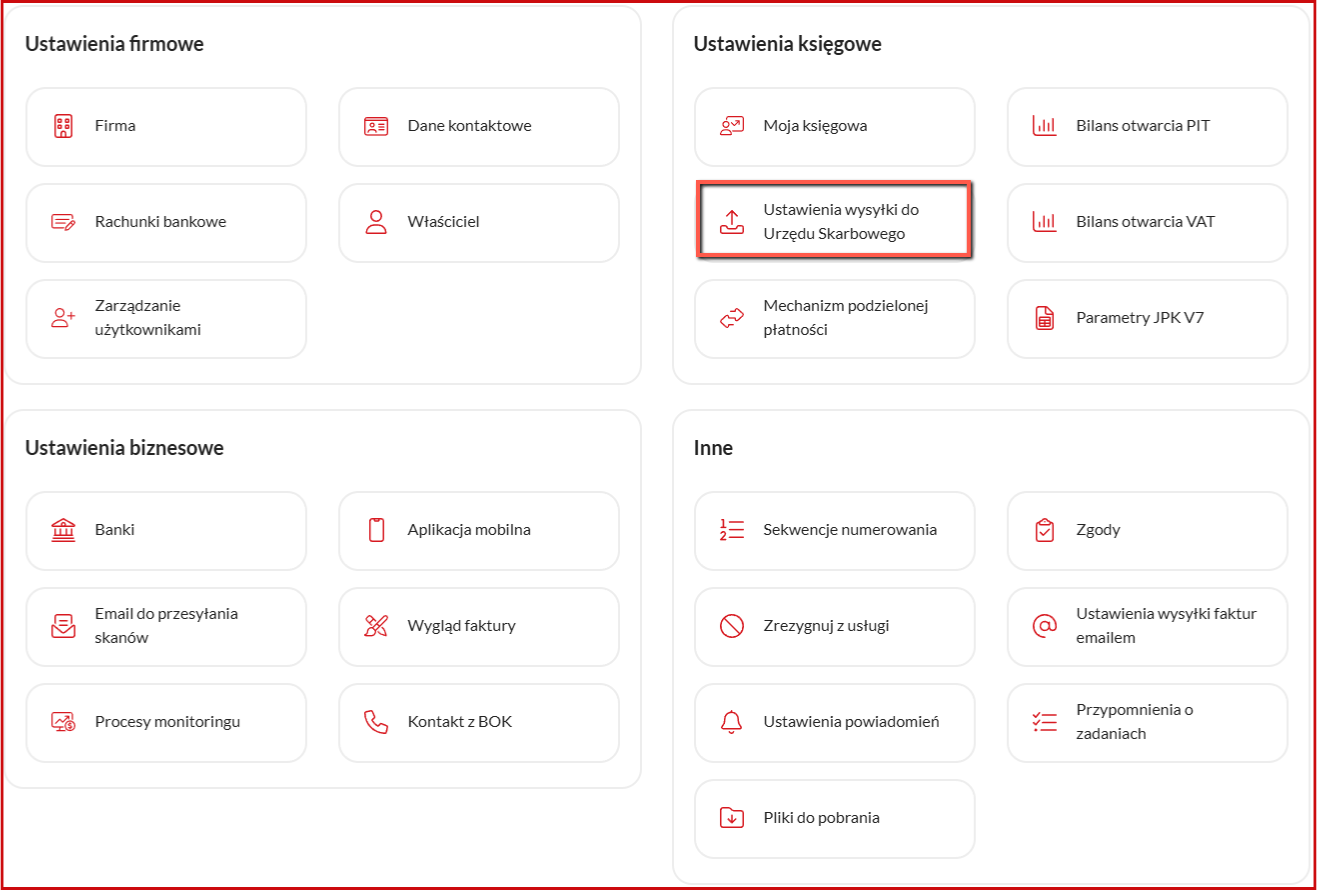 Ustawienia firmowe

Firma

Dane kontaktowe

Rachunki bankowe

Właściciel

Zarządzanie użytkownikami

Ustawienia księgowe

Moja księgowa

Bilans otwarcia PIT

Ustawienia wysyłki do Urzędu Skarbowego

Bilans otwarcia VAT

Mechanizm podzielonej płatności

Parametry JPK V7

Ustawienia biznesowe

Banki

Aplikacja mobilna

Email do przesyłania skanów

Wygląd faktury

Procesy monitoringu

Kontakt z BOK

Inne

Sekwencje numerowania

Zgody

Zrezygnuj z usługi

Ustawienia wysyłki faktur emailem

Ustawienia powiadomień

Przypomnienia o zadaniach

Pliki do pobrania